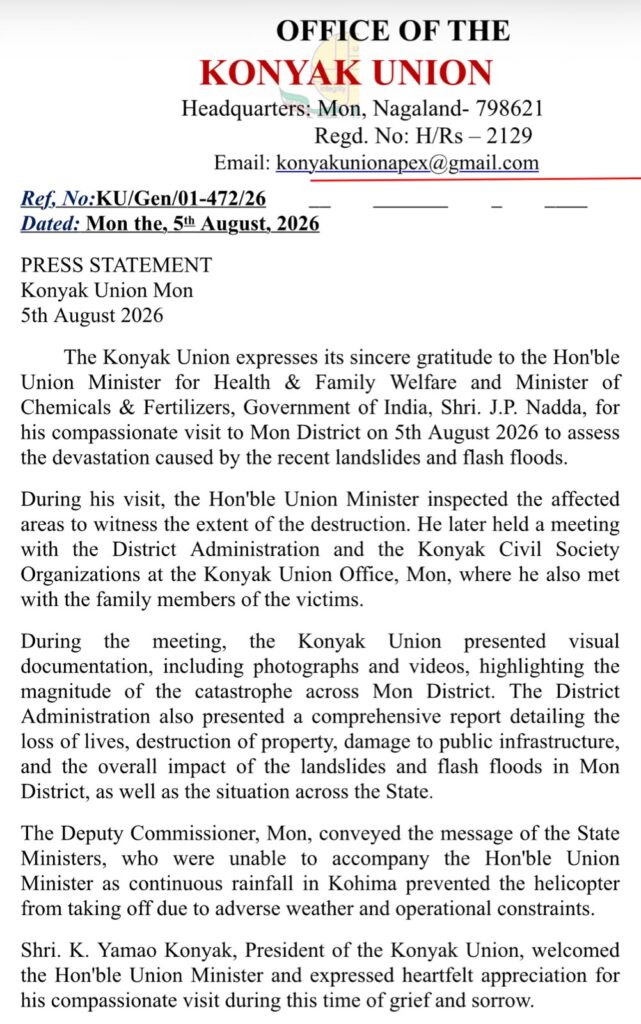 OFFICE OF THE
KONYAK UNION
Headquarters: Mon, Nagaland- 798621
Regd. No: H/Rs – 2129
Email: konyakunionapex@gmail.com

Ref. No:KU/Gen/01-472/26
Dated: Mon the, 5th August, 2026

PRESS STATEMENT
Konyak Union Mon
5th August 2026

The Konyak Union expresses its sincere gratitude to the Hon'ble Union Minister for Health & Family Welfare and Minister of Chemicals & Fertilizers, Government of India, Shri. J.P. Nadda, for his compassionate visit to Mon District on 5th August 2026 to assess the devastation caused by the recent landslides and flash floods.

During his visit, the Hon'ble Union Minister inspected the affected areas to witness the extent of the destruction. He later held a meeting with the District Administration and the Konyak Civil Society Organizations at the Konyak Union Office, Mon, where he also met with the family members of the victims.

During the meeting, the Konyak Union presented visual documentation, including photographs and videos, highlighting the magnitude of the catastrophe across Mon District. The District Administration also presented a comprehensive report detailing the loss of lives, destruction of property, damage to public infrastructure, and the overall impact of the landslides and flash floods in Mon District, as well as the situation across the State.

The Deputy Commissioner, Mon, conveyed the message of the State Ministers, who were unable to accompany the Hon'ble Union Minister as continuous rainfall in Kohima prevented the helicopter from taking off due to adverse weather and operational constraints.

Shri. K. Yamao Konyak, President of the Konyak Union, welcomed the Hon'ble Union Minister and expressed heartfelt appreciation for his compassionate visit during this time of grief and sorrow.